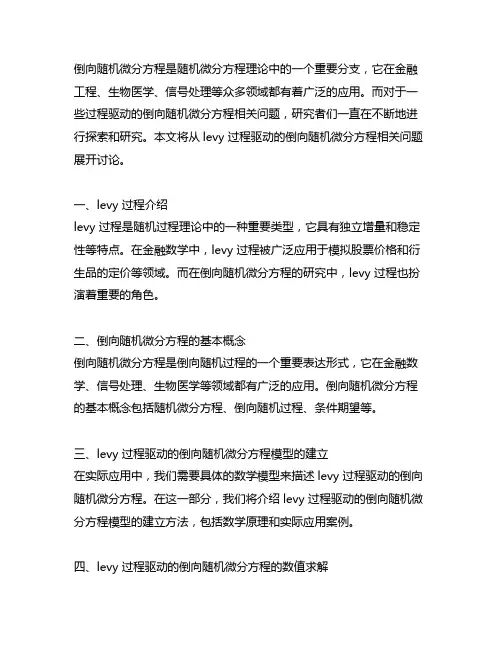 倒向随机微分方程是随机微分方程理论中的一个重要分支，它在金融工程、生物医学、信号处理等众多领域都有着广泛的应用。而对于一些过程驱动的倒向随机微分方程相关问题，研究者们一直在不断地进行探索和研究。本文将从 levy 过程驱动的倒向随机微分方程相关问题展开讨论。

一、levy 过程介绍
levy 过程是随机过程理论中的一种重要类型，它具有独立增量和稳定性等特点。在金融数学中，levy 过程被广泛应用于模拟股票价格和衍生品的定价等领域。而在倒向随机微分方程的研究中，levy 过程也扮演着重要的角色。

二、倒向随机微分方程的基本概念
倒向随机微分方程是倒向随机过程的一个重要表达形式，它在金融数学、信号处理、生物医学等领域都有广泛的应用。倒向随机微分方程的基本概念包括随机微分方程、倒向随机过程、条件期望等。

三、levy 过程驱动的倒向随机微分方程模型的建立
在实际应用中，我们需要具体的数学模型来描述 levy 过程驱动的倒向随机微分方程。在这一部分，我们将介绍 levy 过程驱动的倒向随机微分方程模型的建立方法，包括数学原理和实际应用案例。

四、levy 过程驱动的倒向随机微分方程的数值求解